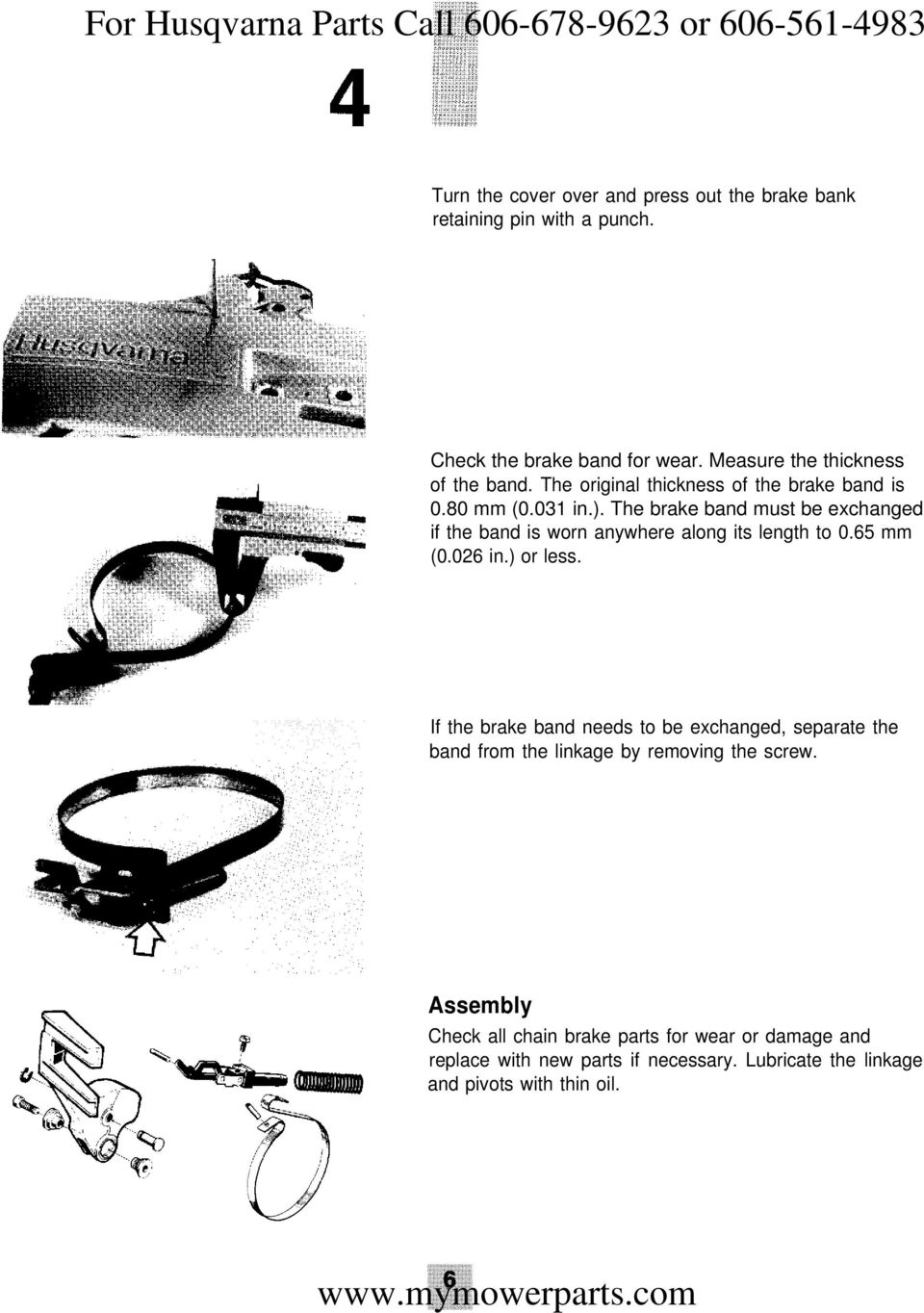 For Husqvarna Parts Call 606-678-9623 or 606-561-4983

4

Turn the cover over and press out the brake bank retaining pin with a punch.

Husqvarna

Check the brake band for wear. Measure the thickness of the band. The original thickness of the brake band is 0.80 mm (0.031 in.). The brake band must be exchanged if the band is worn anywhere along its length to 0.65 mm (0.026 in.) or less.

If the brake band needs to be exchanged, separate the band from the linkage by removing the screw.

Assembly

Check all chain brake parts for wear or damage and replace with new parts if necessary. Lubricate the linkage and pivots with thin oil.

6

www.mymowerparts.com